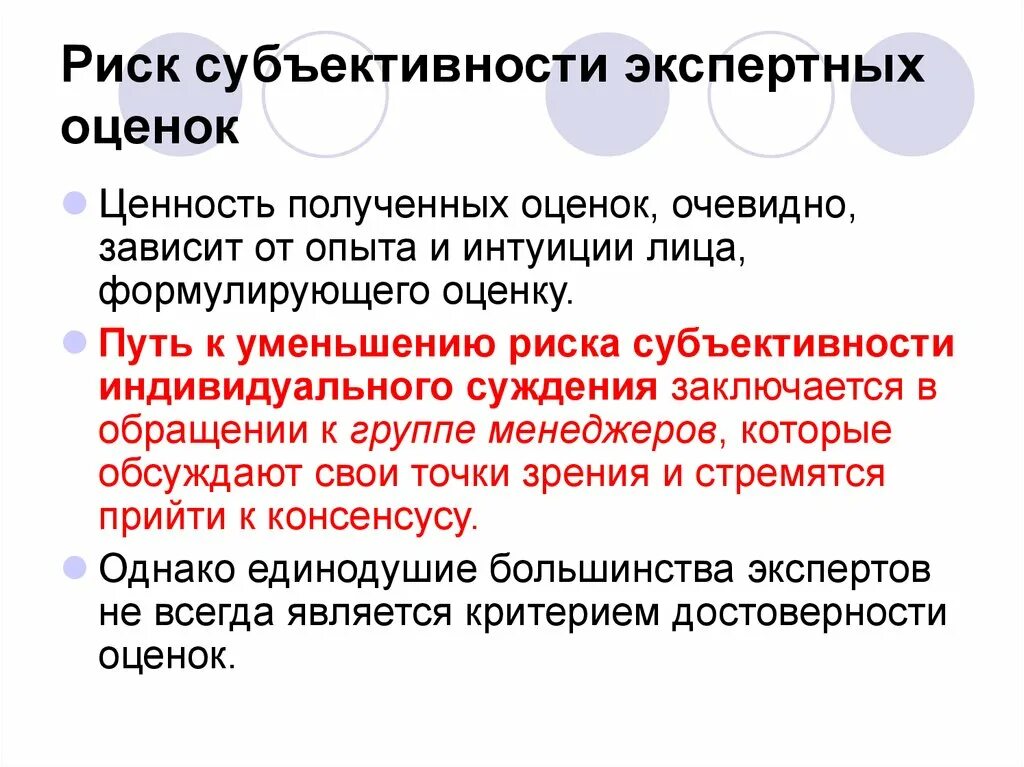 Риск субъективности экспертных оценок

Ценность полученных оценок, очевидно, зависит от опыта и интуиции лица, формулирующего оценку.

Путь к уменьшению риска субъективности индивидуального суждения заключается в обращении к группе менеджеров, которые обсуждают свои точки зрения и стремятся прийти к консенсусу.

Однако единодушие большинства экспертов не всегда является критерием достоверности оценок.